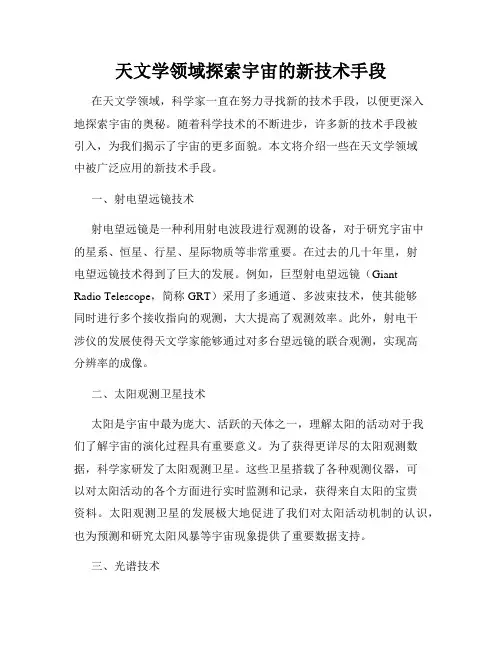 天文学领域探索宇宙的新技术手段

在天文学领域，科学家一直在努力寻找新的技术手段，以便更深入地探索宇宙的奥秘。随着科学技术的不断进步，许多新的技术手段被引入，为我们揭示了宇宙的更多面貌。本文将介绍一些在天文学领域中被广泛应用的新技术手段。

一、射电望远镜技术

射电望远镜是一种利用射电波段进行观测的设备，对于研究宇宙中的星系、恒星、行星、星际物质等非常重要。在过去的几十年里，射电望远镜技术得到了巨大的发展。例如，巨型射电望远镜（Giant Radio Telescope，简称 GRT）采用了多通道、多波束技术，使其能够同时进行多个接收指向的观测，大大提高了观测效率。此外，射电干涉仪的发展使得天文学家能够通过对多台望远镜的联合观测，实现高分辨率的成像。

二、太阳观测卫星技术

太阳是宇宙中最为庞大、活跃的天体之一，理解太阳的活动对于我们了解宇宙的演化过程具有重要意义。为了获得更详尽的太阳观测数据，科学家研发了太阳观测卫星。这些卫星搭载了各种观测仪器，可以对太阳活动的各个方面进行实时监测和记录，获得来自太阳的宝贵资料。太阳观测卫星的发展极大地促进了我们对太阳活动机制的认识，也为预测和研究太阳风暴等宇宙现象提供了重要数据支持。

三、光谱技术